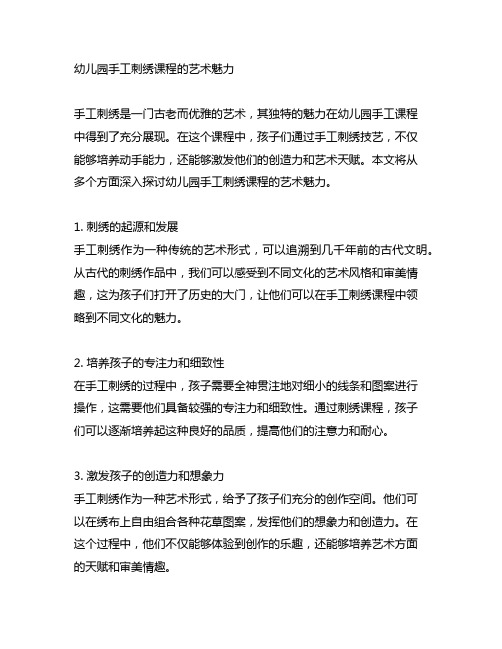 幼儿园手工刺绣课程的艺术魅力

手工刺绣是一门古老而优雅的艺术，其独特的魅力在幼儿园手工课程中得到了充分展现。在这个课程中，孩子们通过手工刺绣技艺，不仅能够培养动手能力，还能够激发他们的创造力和艺术天赋。本文将从多个方面深入探讨幼儿园手工刺绣课程的艺术魅力。

1. 刺绣的起源和发展
手工刺绣作为一种传统的艺术形式，可以追溯到几千年前的古代文明。从古代的刺绣作品中，我们可以感受到不同文化的艺术风格和审美情趣，这为孩子们打开了历史的大门，让他们可以在手工刺绣课程中领略到不同文化的魅力。

2. 培养孩子的专注力和细致性
在手工刺绣的过程中，孩子需要全神贯注地对细小的线条和图案进行操作，这需要他们具备较强的专注力和细致性。通过刺绣课程，孩子们可以逐渐培养起这种良好的品质，提高他们的注意力和耐心。

3. 激发孩子的创造力和想象力
手工刺绣作为一种艺术形式，给予了孩子们充分的创作空间。他们可以在绣布上自由组合各种花草图案，发挥他们的想象力和创造力。在这个过程中，他们不仅能够体验到创作的乐趣，还能够培养艺术方面的天赋和审美情趣。